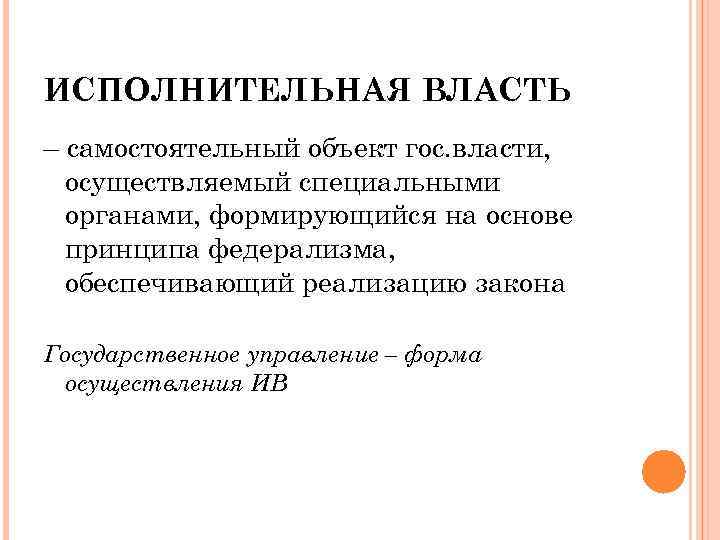 ИСПОЛНИТЕЛЬНАЯ ВЛАСТЬ

– самостоятельный объект гос.власти, осуществляемый специальными органами, формирующийся на основе принципа федерализма, обеспечивающий реализацию закона

Государственное управление – форма осуществления ИВ